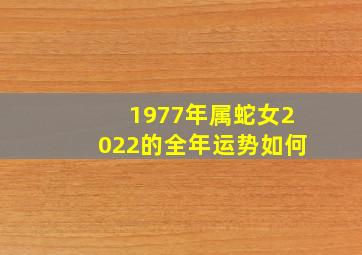 1977年属蛇女2022的全年运势如何